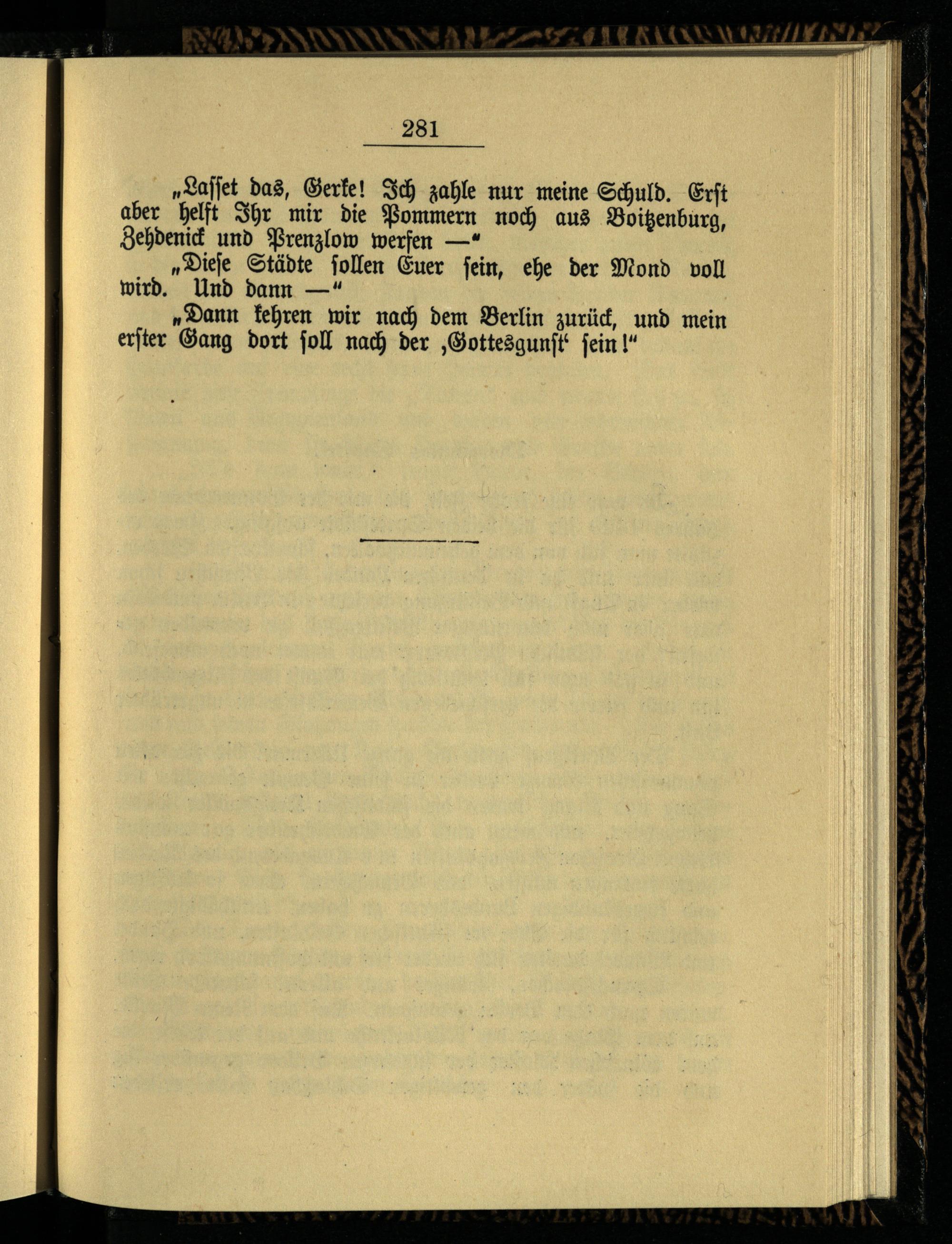 281

„Lasset das, Gerke! Ich zahle nur meine Schuld. Erst aber helft Ihr mir die Pommern noch aus Boitzenburg, Zehdenick und Prenzlow werfen —“

„Diese Städte sollen Euer sein, ehe der Mond voll wird. Und dann —“

„Dann kehren wir nach dem Berlin zurück, und mein erster Gang dort soll nach der ‚Gottesgunst‘ sein!“